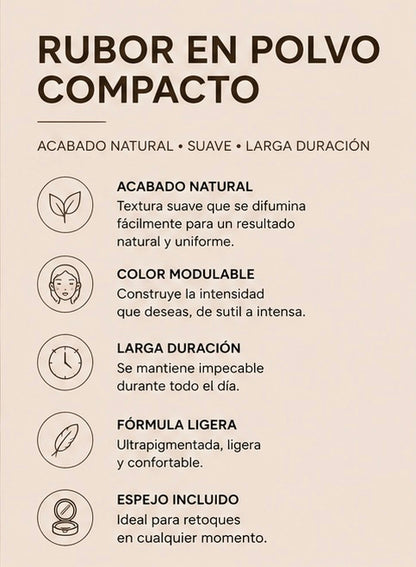 RUBOR EN POLVO COMPACTO

ACABADO NATURAL • SUAVE • LARGA DURACIÓN

ACABADO NATURAL
Textura suave que se difumina fácilmente para un resultado natural y uniforme.

COLOR MODULABLE
Construye la intensidad que deseas, de sutil a intensa.

LARGA DURACIÓN
Se mantiene impecable durante todo el día.

FÓRMULA LIGERA
Ultrapigmentada, ligera y confortable.

ESPEJO INCLUIDO
Ideal para retoques en cualquier momento.